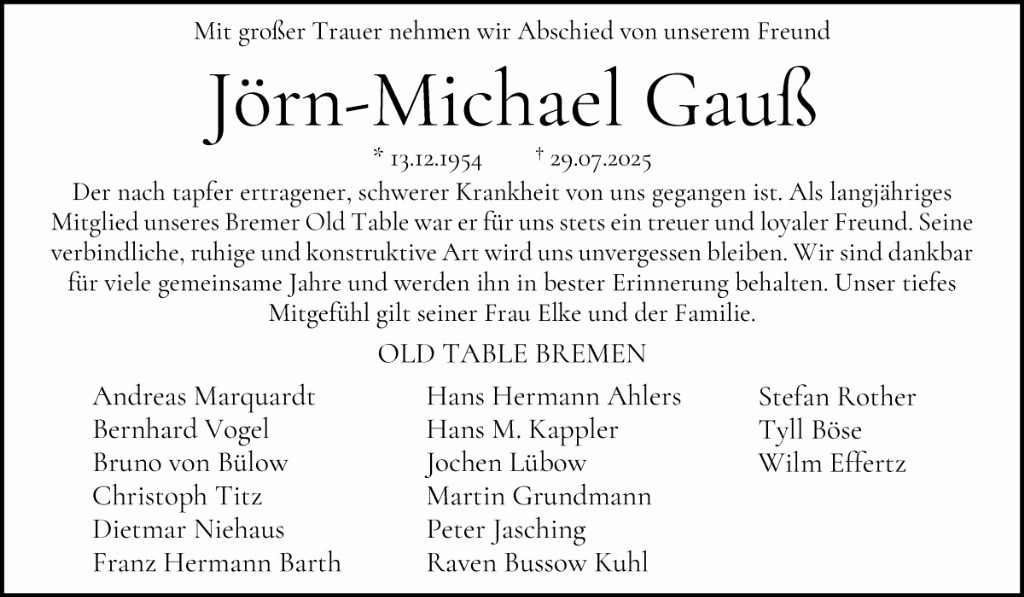 Mit großer Trauer nehmen wir Abschied von unserem Freund

Jörn-Michael Gauß

* 13.12.1954 † 29.07.2025

Der nach tapfer ertragener, schwerer Krankheit von uns gegangen ist. Als langjähriges Mitglied unseres Bremer Old Table war er für uns stets ein treuer und loyaler Freund. Seine verbindliche, ruhige und konstruktive Art wird uns unvergessen bleiben. Wir sind dankbar für viele gemeinsame Jahre und werden ihn in bester Erinnerung behalten. Unser tiefes Mitgefühl gilt seiner Frau Elke und der Familie.

OLD TABLE BREMEN

Andreas Marquardt
Bernhard Vogel
Bruno von Bülow
Christoph Titz
Dietmar Niehaus
Franz Hermann Barth

Hans Hermann Ahlers
Hans M. Kappler
Jochen Lübow
Martin Grundmann
Peter Jasching
Raven Bussow Kuhl

Stefan Rother
Tyll Böse
Wilm Effertz